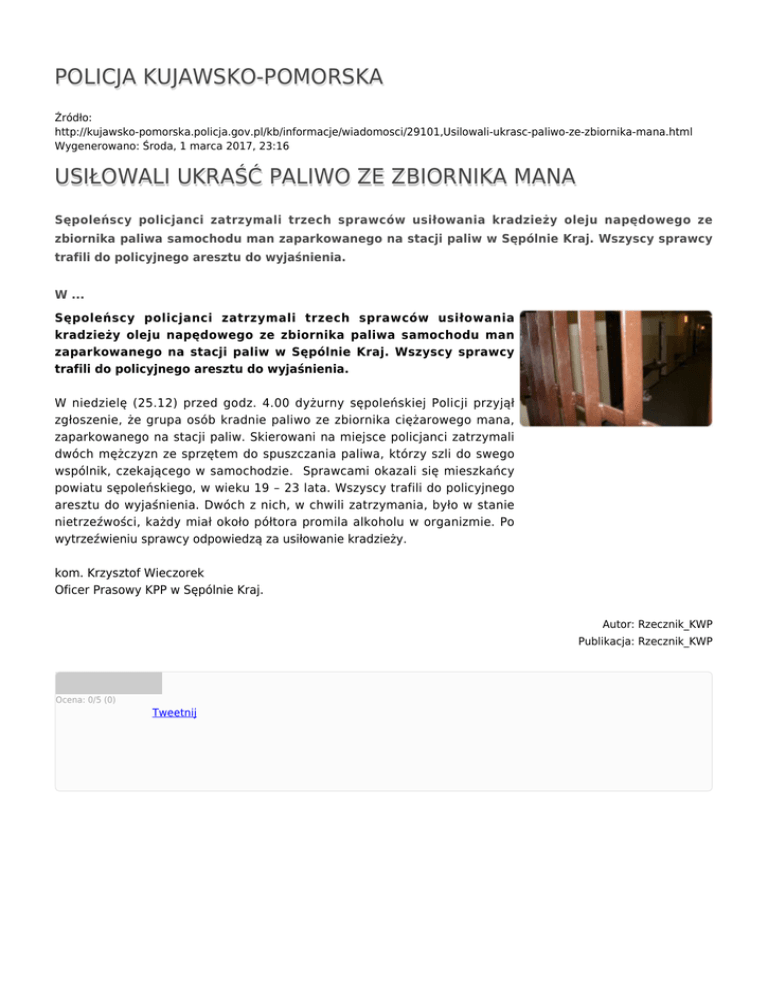 POLICJA KUJAWSKO-POMORSKA

Źródło:
http://kujawsko-pomorska.policja.gov.pl/kb/informacje/wiadomosci/29101,Usilowali-ukrasc-paliwo-ze-zbiornika-mana.html
Wygenerowano: Środa, 1 marca 2017, 23:16

USIŁOWALI UKRAŚĆ PALIWO ZE ZBIORNIKA MANA

Sępoleńscy policjanci zatrzymali trzech sprawców usiłowania kradzieży oleju napędowego ze zbiornika paliwa samochodu man zaparkowanego na stacji paliw w Sępólnie Kraj. Wszyscy sprawcy trafili do policyjnego aresztu do wyjaśnienia.

W ...

Sępoleńscy policjanci zatrzymali trzech sprawców usiłowania kradzieży oleju napędowego ze zbiornika paliwa samochodu man zaparkowanego na stacji paliw w Sępólnie Kraj. Wszyscy sprawcy trafili do policyjnego aresztu do wyjaśnienia.

W niedzielę (25.12) przed godz. 4.00 dyżurny sępoleńskiej Policji przyjął zgłoszenie, że grupa osób kradnie paliwo ze zbiornika ciężarowego mana, zaparkowanego na stacji paliw. Skierowani na miejsce policjanci zatrzymali dwóch mężczyzn ze sprzętem do spuszczania paliwa, którzy szli do swego wspólnik, czekającego w samochodzie. Sprawcami okazali się mieszkańcy powiatu sępoleńskiego, w wieku 19 – 23 lata. Wszyscy trafili do policyjnego aresztu do wyjaśnienia. Dwóch z nich, w chwili zatrzymania, było w stanie nietrzeźwości, każdy miał około półtora promila alkoholu w organizmie. Po wytrzeźwieniu sprawcy odpowiedzą za usiłowanie kradzieży.

kom. Krzysztof Wieczorek
Oficer Prasowy KPP w Sępólnie Kraj.

Autor: Rzecznik_KWP
Publikacja: Rzecznik_KWP

Ocena: 0/5 (0)
Tweetnij